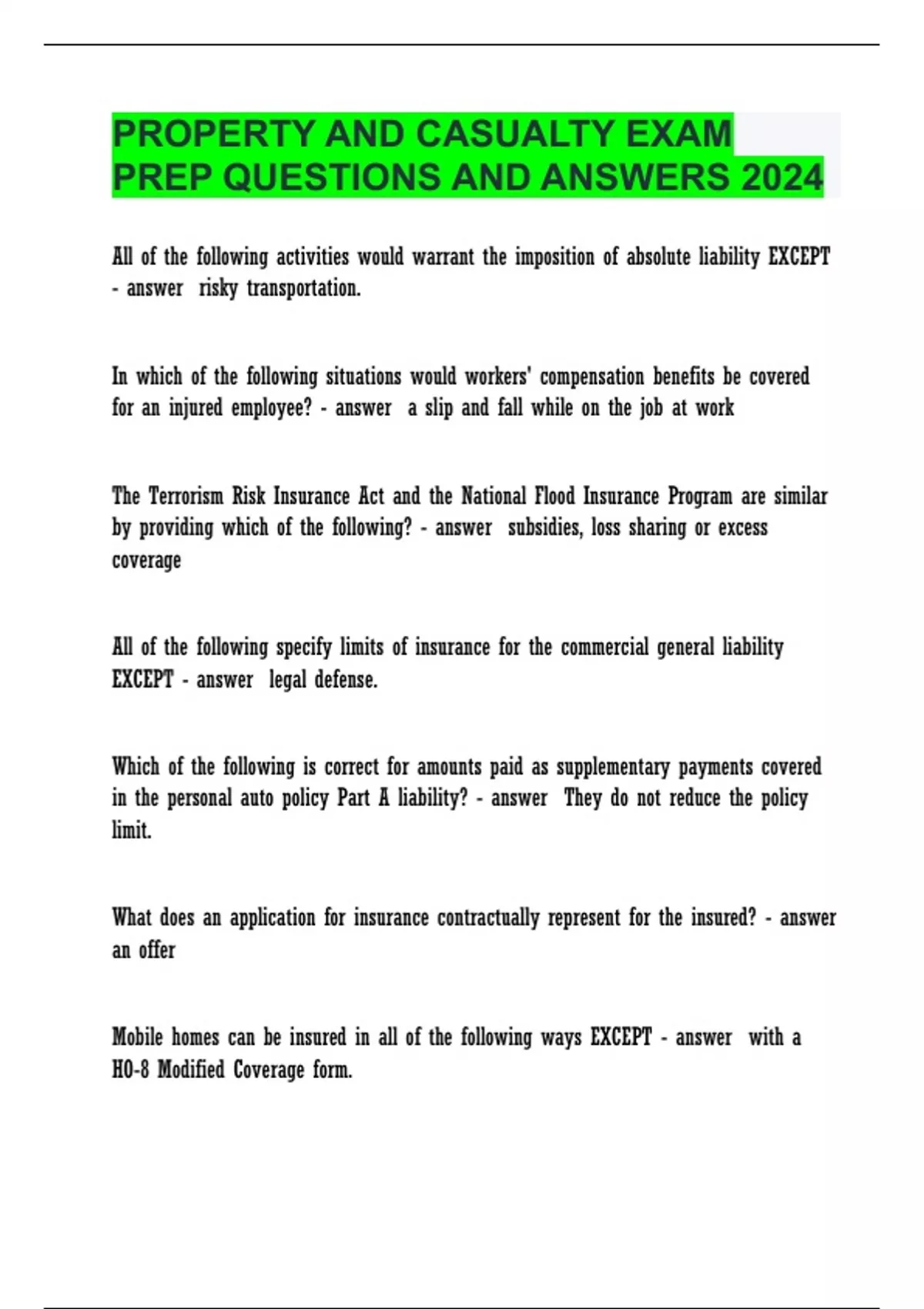 PROPERTY AND CASUALTY EXAM PREP QUESTIONS AND ANSWERS 2024

All of the following activities would warrant the imposition of absolute liability EXCEPT - answer risky transportation.

In which of the following situations would workers' compensation benefits be covered for an injured employee? - answer a slip and fall while on the job at work

The Terrorism Risk Insurance Act and the National Flood Insurance Program are similar by providing which of the following? - answer subsidies, loss sharing or excess coverage

All of the following specify limits of insurance for the commercial general liability EXCEPT - answer legal defense.

Which of the following is correct for amounts paid as supplementary payments covered in the personal auto policy Part A liability? - answer They do not reduce the policy limit.

What does an application for insurance contractually represent for the insured? - answer an offer

Mobile homes can be insured in all of the following ways EXCEPT - answer with a HO-8 Modified Coverage form.